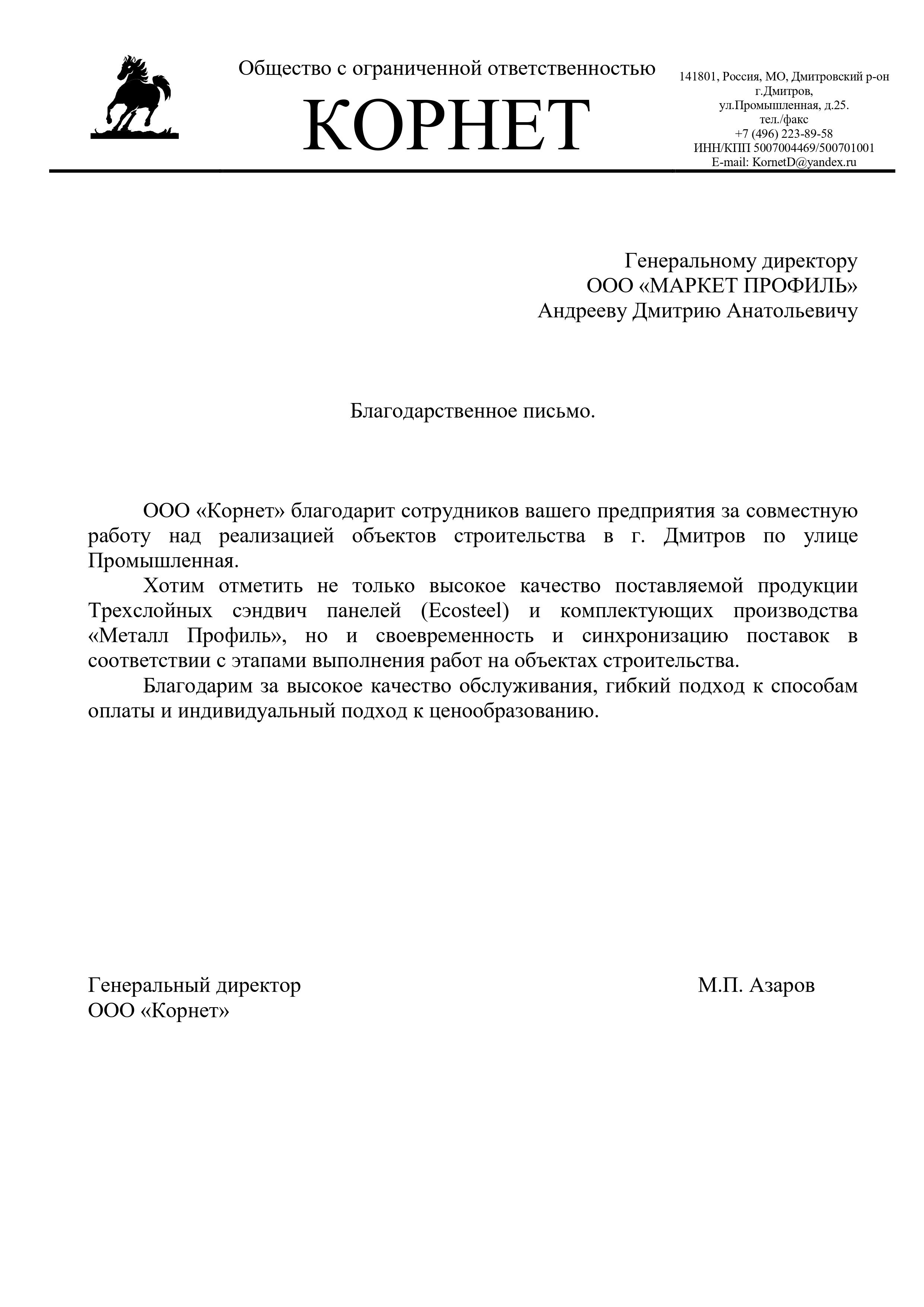 Общество с ограниченной ответственностью

КОРНЕТ

141801, Россия, МО, Дмитровский р-он
г.Дмитров,
ул.Промышленная, д.25.
тел./факс
+7 (496) 223-89-58
ИНН/КПП 5007004469/500701001
E-mail: KornetD@yandex.ru

Генеральному директору
ООО «МАРКЕТ ПРОФИЛЬ»
Андрееву Дмитрию Анатольевичу

Благодарственное письмо.

ООО «Корнет» благодарит сотрудников вашего предприятия за совместную работу над реализацией объектов строительства в г. Дмитров по улице Промышленная.

Хотим отметить не только высокое качество поставляемой продукции Трехслойных сэндвич панелей (Ecosteel) и комплектующих производства «Металл Профиль», но и своевременность и синхронизацию поставок в соответствии с этапами выполнения работ на объектах строительства.

Благодарим за высокое качество обслуживания, гибкий подход к способам оплаты и индивидуальный подход к ценообразованию.

Генеральный директор
ООО «Корнет»

М.П. Азаров